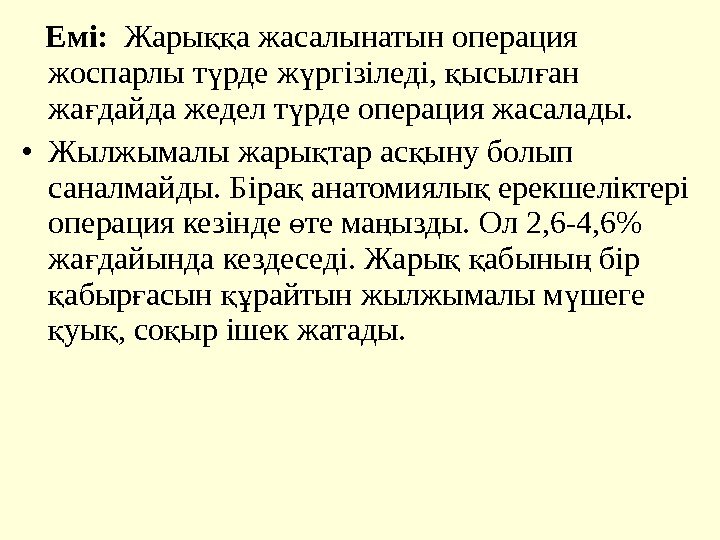 Емі: Жарыққа жасалынатын операция жоспарлы түрде жүргізіледі, қысылған жағдайда жедел түрде операция жасалады.

• Жылжымалы жарықтар асқыну болып саналмайды. Бірақ анатомиялық ерекшеліктері операция кезінде өте маңызды. Ол 2,6-4,6% жағдайында кездеседі. Жарық қабының бір қабырғасын құрайтын жылжымалы мүшеге қуық, соқыр ішек жатады.